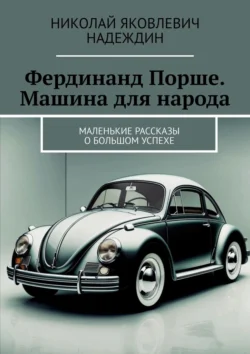 НИКОЛАЙ ЯКОВЛЕВИЧ НАДЕЖДИН

Фердинанд Порше. Машина для народа

МАЛЕНЬКИЕ РАССКАЗЫ О БОЛЬШОМ УСПЕХЕ